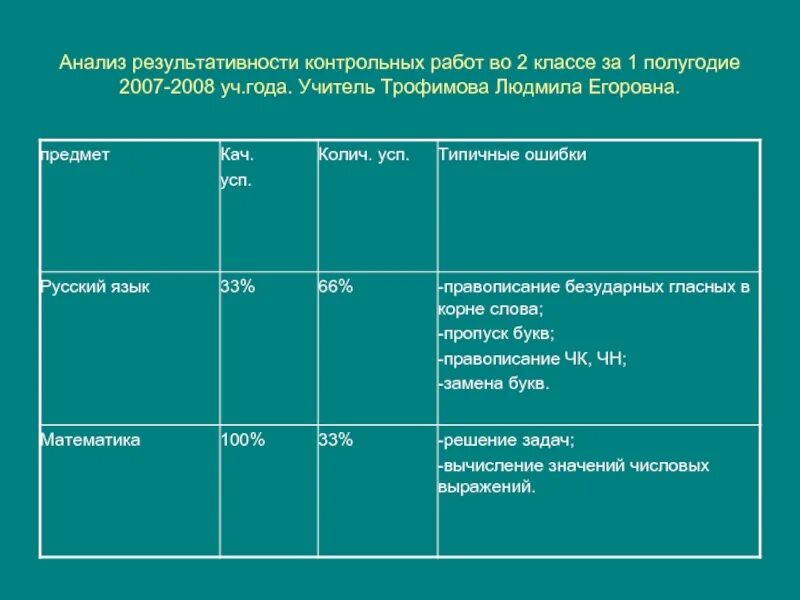 Анализ результативности контрольных работ во 2 классе за 1 полугодие 2007-2008 уч.года. Учитель Трофимова Людмила Егоровна.

| предмет | Кач. усп. | Колич. усп. | Типичные ошибки |
|---|---|---|---|
| Русский язык | 33% | 66% | -правописание безударных гласных в корне слова; -пропуск букв; -правописание ЧК, ЧН; -замена букв. |
| Математика | 100% | 33% | -решение задач; -вычисление значений числовых выражений. |